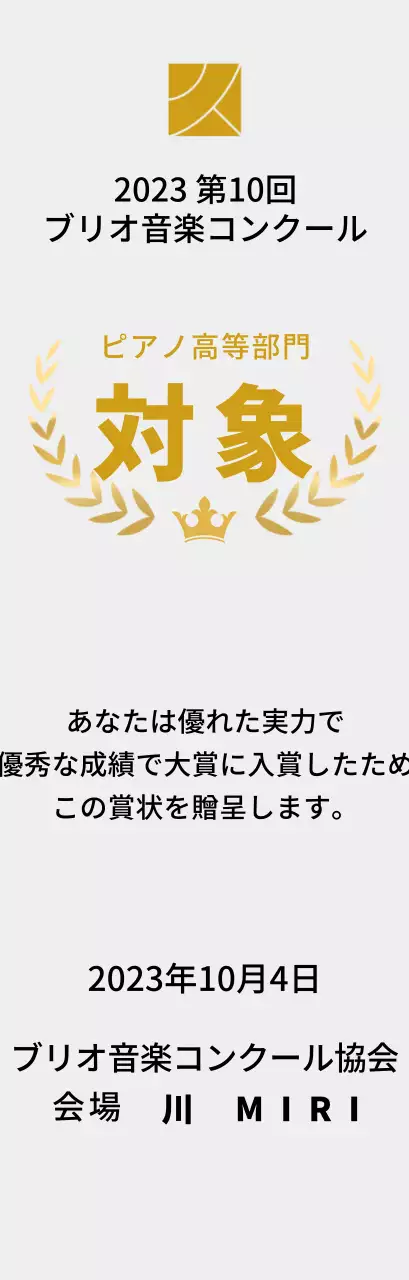 2023 第10回
ブリオ音楽コンクール

ピアノ高等部門
対象

あなたは優れた実力で
優秀な成績で大賞に入賞したため
この賞状を贈呈します。

2023年10月4日

ブリオ音楽コンクール協会
会場　川　MIRI